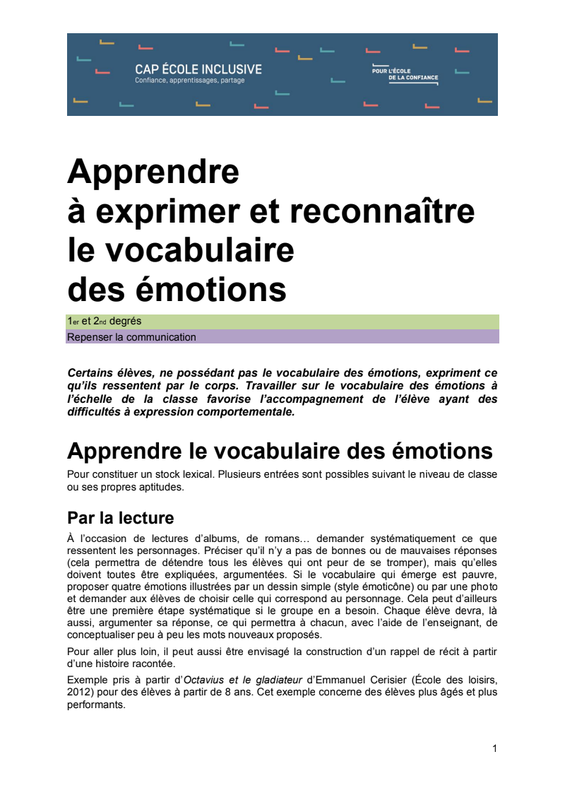 CAP ÉCOLE INCLUSIVE
Confiance, apprentissages, partage

POUR L'ÉCOLE DE LA CONFIANCE

Apprendre
à exprimer et reconnaître
le vocabulaire
des émotions

1er et 2nd degrés
Repenser la communication

Certains élèves, ne possédant pas le vocabulaire des émotions, expriment ce qu'ils ressentent par le corps. Travailler sur le vocabulaire des émotions à l'échelle de la classe favorise l'accompagnement de l'élève ayant des difficultés à expression comportementale.

Apprendre le vocabulaire des émotions

Pour constituer un stock lexical. Plusieurs entrées sont possibles suivant le niveau de classe ou ses propres aptitudes.

Par la lecture

À l'occasion de lectures d'albums, de romans… demander systématiquement ce que ressentent les personnages. Préciser qu'il n'y a pas de bonnes ou de mauvaises réponses (cela permettra de détendre tous les élèves qui ont peur de se tromper), mais qu'elles doivent toutes être expliquées, argumentées. Si le vocabulaire qui émerge est pauvre, proposer quatre émotions illustrées par un dessin simple (style émoticône) ou par une photo et demander aux élèves de choisir celle qui correspond au personnage. Cela peut d'ailleurs être une première étape systématique si le groupe en a besoin. Chaque élève devra, là aussi, argumenter sa réponse, ce qui permettra à chacun, avec l'aide de l'enseignant, de conceptualiser peu à peu les mots nouveaux proposés.

Pour aller plus loin, il peut aussi être envisagé la construction d'un rappel de récit à partir d'une histoire racontée.

Exemple pris à partir d'Octavius et le gladiateur d'Emmanuel Cerisier (École des loisirs, 2012) pour des élèves à partir de 8 ans. Cet exemple concerne des élèves plus âgés et plus performants.

1